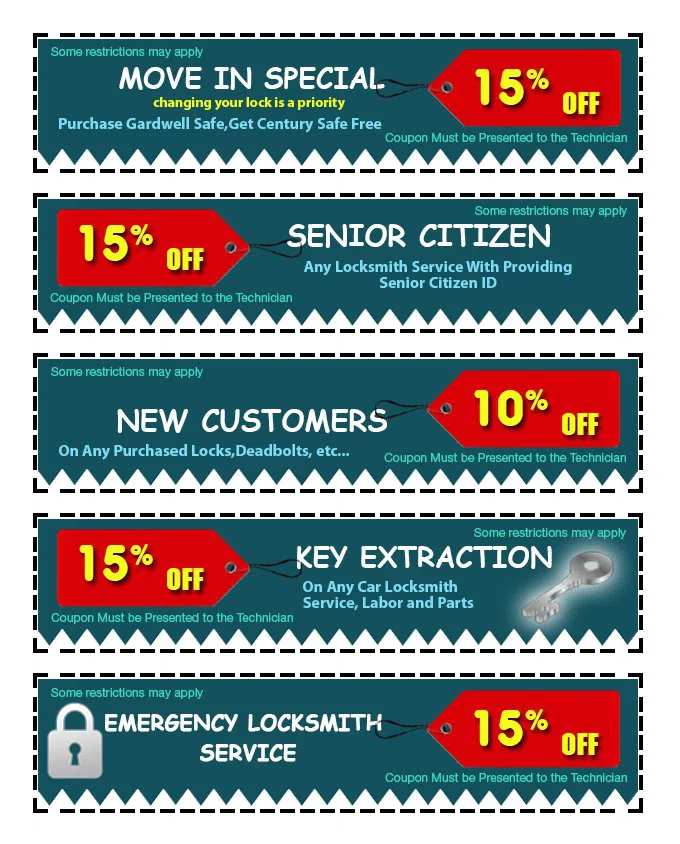 Some restrictions may apply

MOVE IN SPECIAL

changing your lock is a priority

Purchase Gardwell Safe,Get Century Safe Free

15% OFF

Coupon Must be Presented to the Technician

Some restrictions may apply

15% OFF

SENIOR CITIZEN

Any Locksmith Service With Providing Senior Citizen ID

Coupon Must be Presented to the Technician

Some restrictions may apply

NEW CUSTOMERS

On Any Purchased Locks,Deadbolts, etc...

10% OFF

Coupon Must be Presented to the Technician

Some restrictions may apply

15% OFF

KEY EXTRACTION

On Any Car Locksmith Service, Labor and Parts

Coupon Must be Presented to the Technician

Some restrictions may apply

EMERGENCY LOCKSMITH SERVICE

15% OFF

Coupon Must be Presented to the Technician